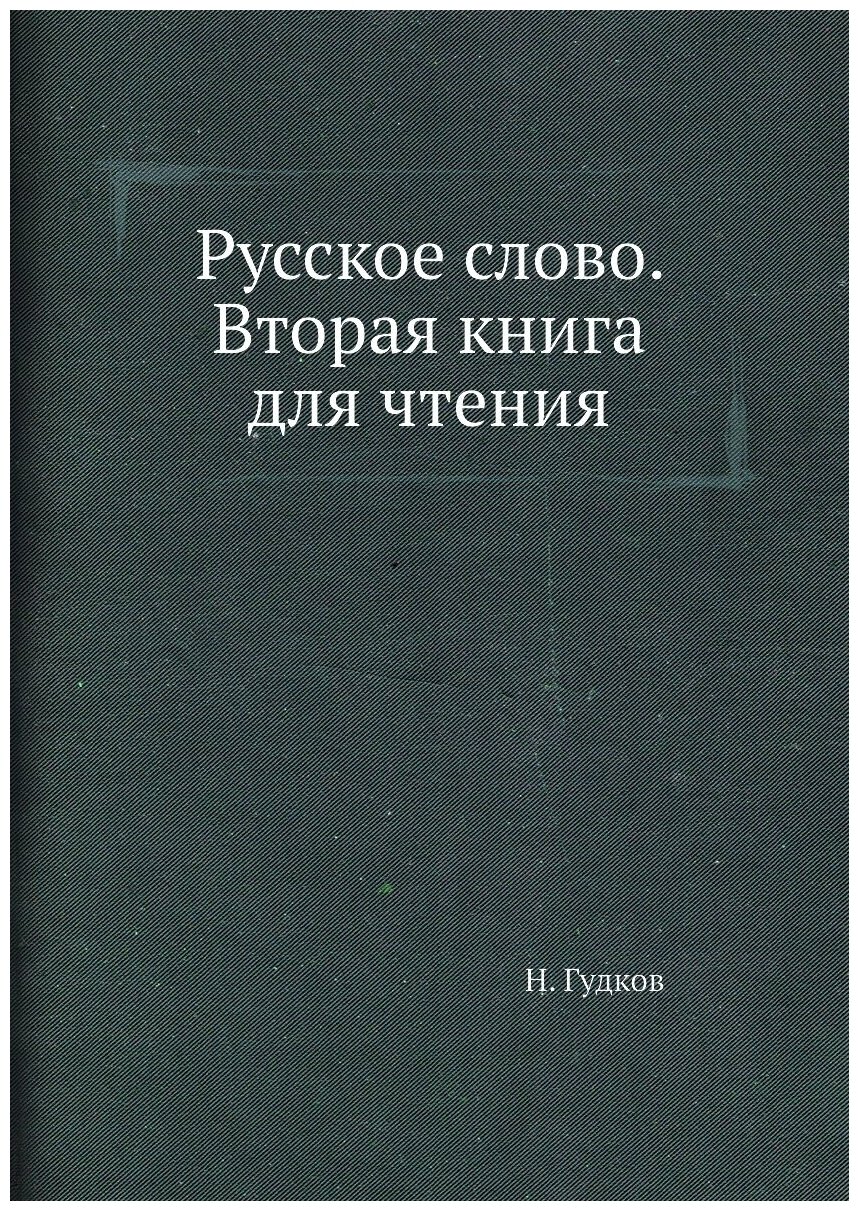 Русское слово. Вторая книга для чтения

Н. Гудков